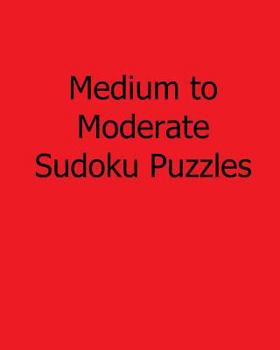 Medium to Moderate Sudoku Puzzles